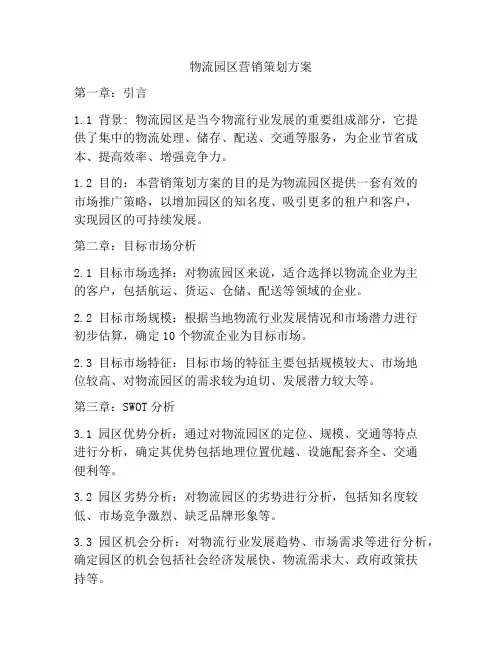 物流园区营销策划方案

第一章：引言

1.1 背景：物流园区是当今物流行业发展的重要组成部分，它提供了集中的物流处理、储存、配送、交通等服务，为企业节省成本、提高效率、增强竞争力。

1.2 目的：本营销策划方案的目的是为物流园区提供一套有效的市场推广策略，以增加园区的知名度、吸引更多的租户和客户，实现园区的可持续发展。

第二章：目标市场分析

2.1 目标市场选择：对物流园区来说，适合选择以物流企业为主的客户，包括航运、货运、仓储、配送等领域的企业。

2.2 目标市场规模：根据当地物流行业发展情况和市场潜力进行初步估算，确定10个物流企业为目标市场。

2.3 目标市场特征：目标市场的特征主要包括规模较大、市场地位较高、对物流园区的需求较为迫切、发展潜力较大等。

第三章：SWOT分析

3.1 园区优势分析：通过对物流园区的定位、规模、交通等特点进行分析，确定其优势包括地理位置优越、设施配套齐全、交通便利等。

3.2 园区劣势分析：对物流园区的劣势进行分析，包括知名度较低、市场竞争激烈、缺乏品牌形象等。

3.3 园区机会分析：对物流行业发展趋势、市场需求等进行分析，确定园区的机会包括社会经济发展快、物流需求大、政府政策扶持等。